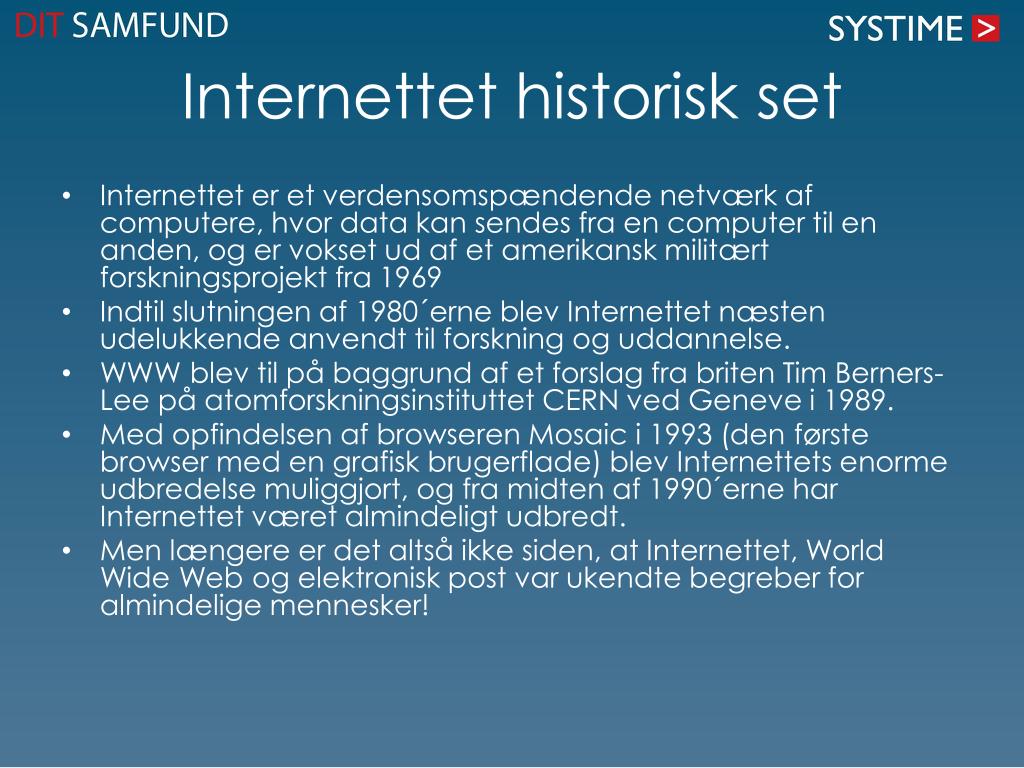 DIT SAMFUND

SYSTIME >

Internettet historisk set

• Internettet er et verdensomspændende netværk af computere, hvor data kan sendes fra en computer til en anden, og er vokset ud af et amerikansk militært forskningsprojekt fra 1969
• Indtil slutningen af 1980´erne blev Internettet næsten udelukkende anvendt til forskning og uddannelse.
• WWW blev til på baggrund af et forslag fra briten Tim Berners-Lee på atomforskningsinstituttet CERN ved Geneve i 1989.
• Med opfindelsen af browseren Mosaic i 1993 (den første browser med en grafisk brugerflade) blev Internettets enorme udbredelse muliggjort, og fra midten af 1990´erne har Internettet været almindeligt udbredt.
• Men længere er det altså ikke siden, at Internettet, World Wide Web og elektronisk post var ukendte begreber for almindelige mennesker!